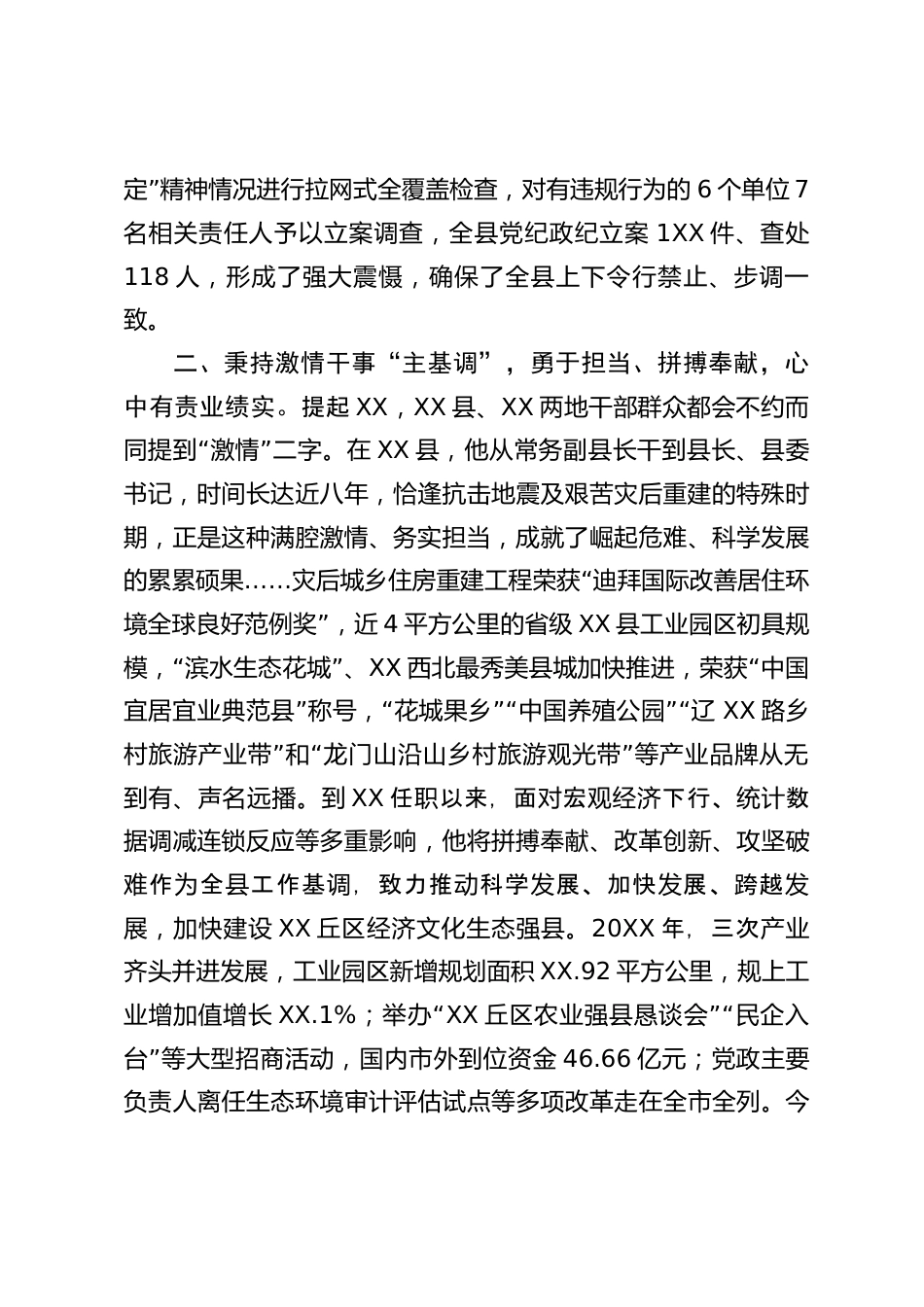 定”精神情况进行拉网式全覆盖检查，对有违规行为的 6 个单位 7 名相关责任人予以立案调查，全县党纪政纪立案 1XX 件、查处 118 人，形成了强大震慑，确保了全县上下令行禁止、步调一致。

二、秉持激情干事“主基调”，勇于担当、拼搏奉献，心中有责业绩实。提起 XX，XX 县、XX 两地干部群众都会不约而同提到“激情”二字。在 XX 县，他从常务副县长干到县长、县委书记，时间长达近八年，恰逢抗击地震及艰苦灾后重建的特殊时期，正是这种满腔激情、务实担当，成就了崛起危难、科学发展的累累硕果……灾后城乡住房重建工程荣获“迪拜国际改善居住环境全球良好范例奖”，近 4 平方公里的省级 XX 县工业园区初具规模，“滨水生态花城”、XX 西北最秀美县城加快推进，荣获“中国宜居宜业典范县”称号，“花城果乡”“中国养殖公园”“辽 XX 路乡村旅游产业带”和“龙门山沿山乡村旅游观光带”等产业品牌从无到有、声名远播。到 XX 任职以来，面对宏观经济下行、统计数据调减连锁反应等多重影响，他将拼搏奉献、改革创新、攻坚破难作为全县工作基调，致力推动科学发展、加快发展、跨越发展，加快建设 XX 丘区经济文化生态强县。20XX 年，三次产业齐头并进发展，工业园区新增规划面积 XX.92 平方公里，规上工业增加值增长 XX.1%；举办“XX 丘区农业强县恳谈会”“民企入台”等大型招商活动，国内市外到位资金 46.66 亿元；党政主要负责人离任生态环境审计评估试点等多项改革走在全市全列。今